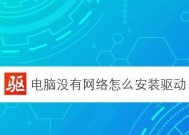 驱 电脑没有网络怎么安装驱动